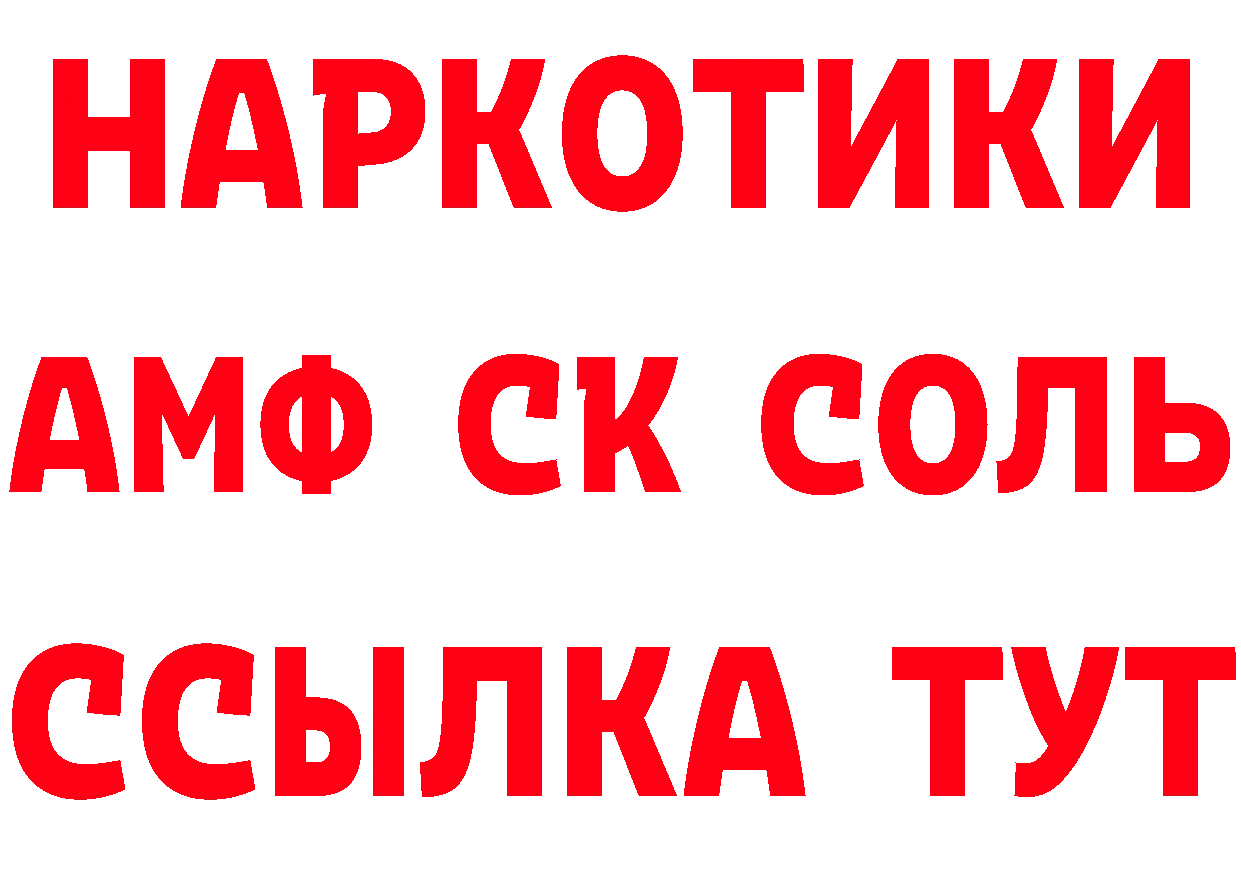 НАРКОТИКИ

АМФ СК СОЛЬ

ССЫЛКА ТУТ